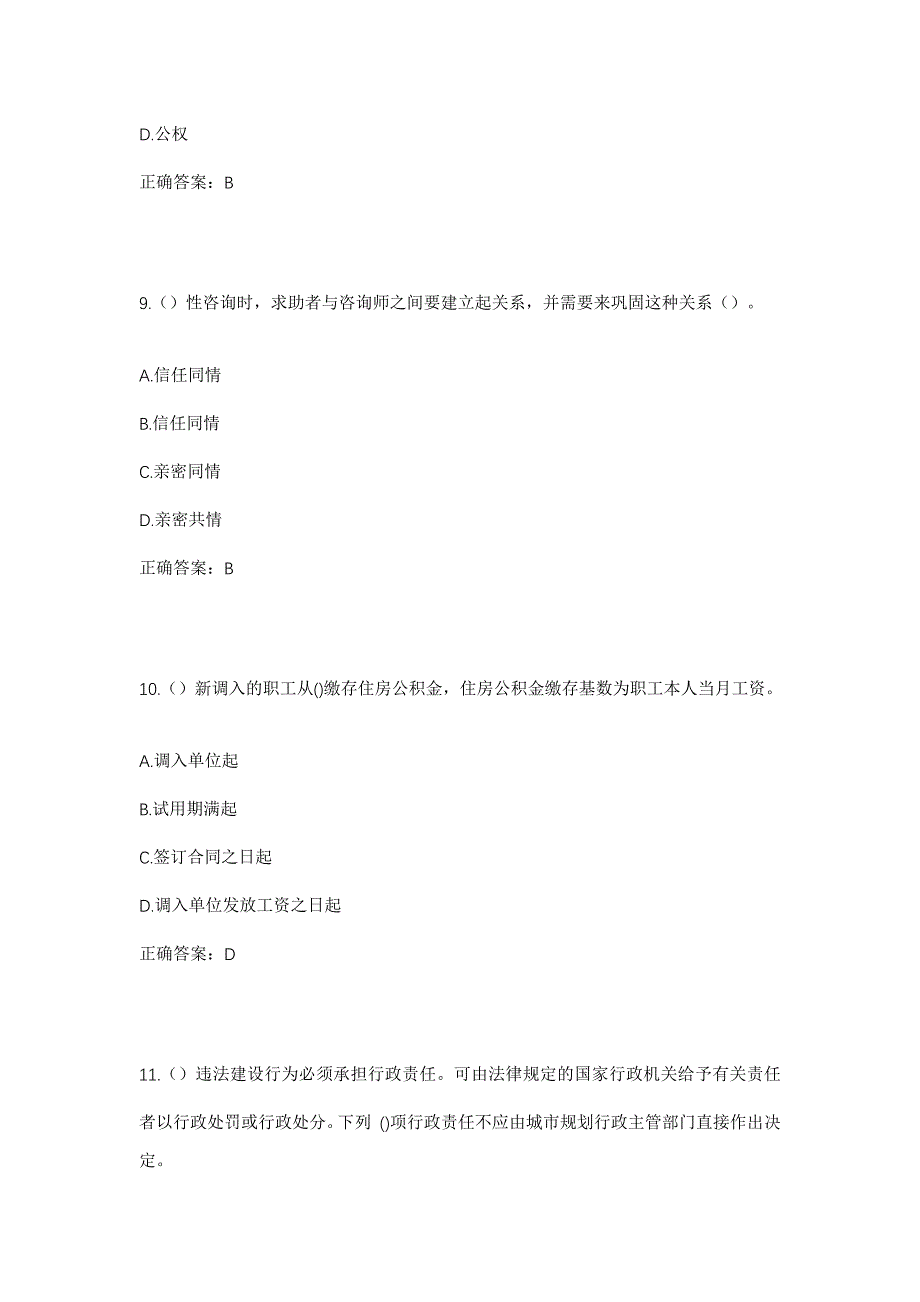 D.公权

正确答案：B

9.（）性咨询时，求助者与咨询师之间要建立起关系，并需要来巩固这种关系（）。

A.信任同情

B.信任同情

C.亲密同情

D.亲密共情

正确答案：B

10.（）新调入的职工从()缴存住房公积金，住房公积金缴存基数为职工本人当月工资。

A.调入单位起

B.试用期满起

C.签订合同之日起

D.调入单位发放工资之日起

正确答案：D

11.（）违法建设行为必须承担行政责任。可由法律规定的国家行政机关给予有关责任者以行政处罚或行政处分。下列 ()项行政责任不应由城市规划行政主管部门直接作出决定。